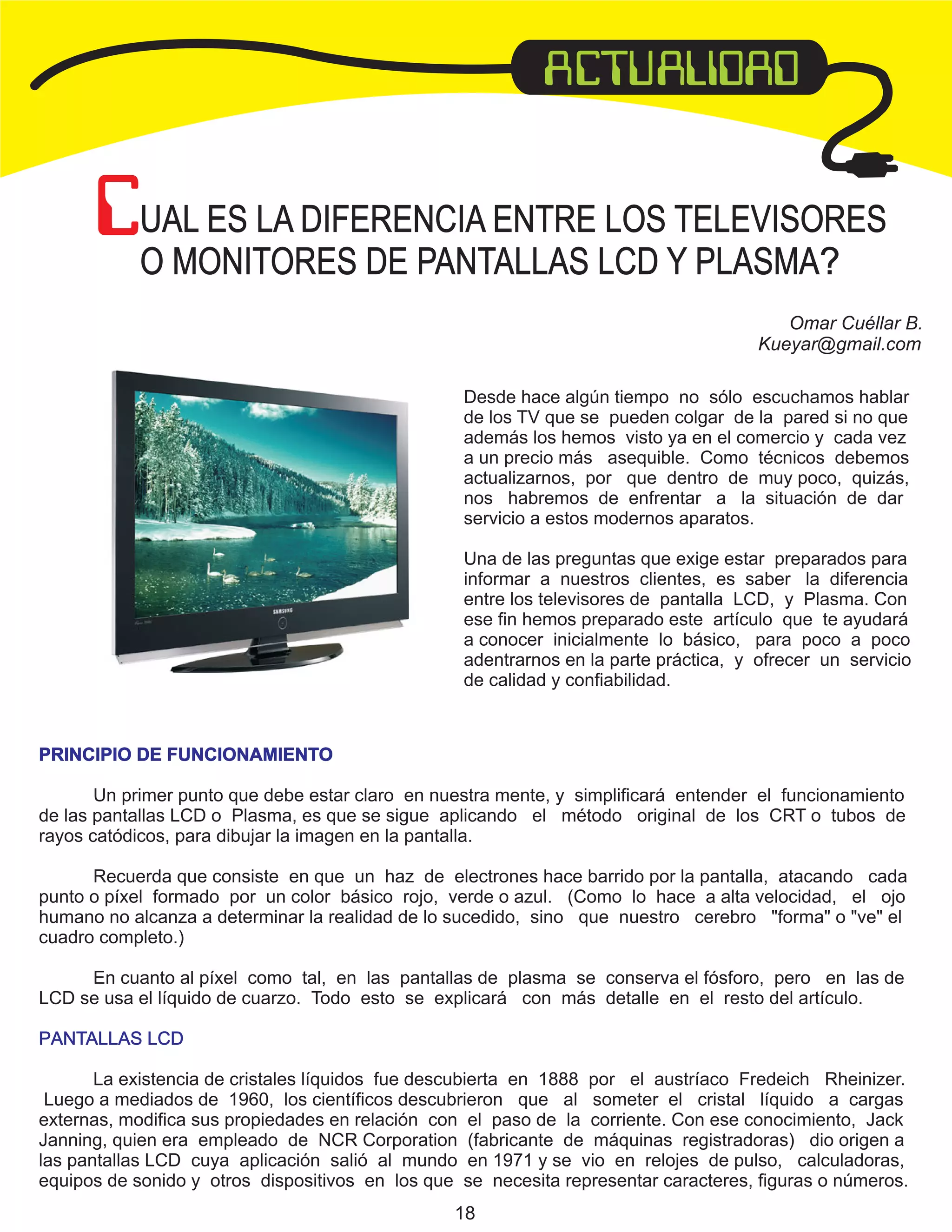 ACTUALIDAD

CUAL ES LA DIFERENCIA ENTRE LOS TELEVISORES O MONITORES DE PANTALLAS LCD Y PLASMA?

Omar Cuéllar B.
Kueyar@gmail.com

SAMSUNG

Desde hace algún tiempo no sólo escuchamos hablar de los TV que se pueden colgar de la pared si no que además los hemos visto ya en el comercio y cada vez a un precio más asequible. Como técnicos debemos actualizarnos, por que dentro de muy poco, quizás, nos habremos de enfrentar a la situación de dar servicio a estos modernos aparatos.

Una de las preguntas que exige estar preparados para informar a nuestros clientes, es saber la diferencia entre los televisores de pantalla LCD, y Plasma. Con ese fin hemos preparado este artículo que te ayudará a conocer inicialmente lo básico, para poco a poco adentrarnos en la parte práctica, y ofrecer un servicio de calidad y confiabilidad.

PRINCIPIO DE FUNCIONAMIENTO

Un primer punto que debe estar claro en nuestra mente, y simplificará entender el funcionamiento de las pantallas LCD o Plasma, es que se sigue aplicando el método original de los CRT o tubos de rayos catódicos, para dibujar la imagen en la pantalla.

Recuerda que consiste en que un haz de electrones hace barrido por la pantalla, atacando cada punto o píxel formado por un color básico rojo, verde o azul. (Como lo hace a alta velocidad, el ojo humano no alcanza a determinar la realidad de lo sucedido, sino que nuestro cerebro "forma" o "ve" el cuadro completo.)

En cuanto al píxel como tal, en las pantallas de plasma se conserva el fósforo, pero en las de LCD se usa el líquido de cuarzo. Todo esto se explicará con más detalle en el resto del artículo.

PANTALLAS LCD

La existencia de cristales líquidos fue descubierta en 1888 por el austríaco Fredeich Rheinizer. Luego a mediados de 1960, los científicos descubrieron que al someter el cristal líquido a cargas externas, modifica sus propiedades en relación con el paso de la corriente. Con ese conocimiento, Jack Janning, quien era empleado de NCR Corporation (fabricante de máquinas registradoras) dio origen a las pantallas LCD cuya aplicación salió al mundo en 1971 y se vio en relojes de pulso, calculadoras, equipos de sonido y otros dispositivos en los que se necesita representar caracteres, figuras o números.

18